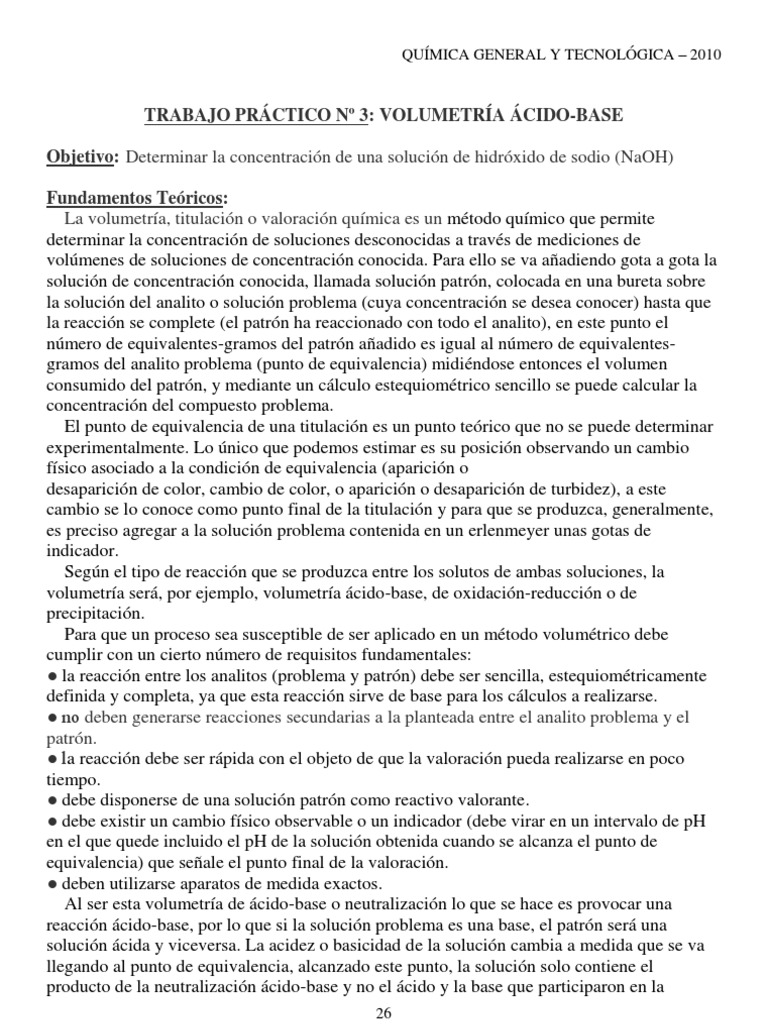 QUÍMICA GENERAL Y TECNOLÓGICA – 2010

TRABAJO PRÁCTICO Nº 3: VOLUMETRÍA ÁCIDO-BASE

Objetivo: Determinar la concentración de una solución de hidróxido de sodio (NaOH)

Fundamentos Teóricos:
La volumetría, titulación o valoración química es un método químico que permite determinar la concentración de soluciones desconocidas a través de mediciones de volúmenes de soluciones de concentración conocida. Para ello se va añadiendo gota a gota la solución de concentración conocida, llamada solución patrón, colocada en una bureta sobre la solución del analito o solución problema (cuya concentración se desea conocer) hasta que la reacción se complete (el patrón ha reaccionado con todo el analito), en este punto el número de equivalentes-gramos del patrón añadido es igual al número de equivalentes-gramos del analito problema (punto de equivalencia) midiéndose entonces el volumen consumido del patrón, y mediante un cálculo estequiométrico sencillo se puede calcular la concentración del compuesto problema.

El punto de equivalencia de una titulación es un punto teórico que no se puede determinar experimentalmente. Lo único que podemos estimar es su posición observando un cambio físico asociado a la condición de equivalencia (aparición o desaparición de color, cambio de color, o aparición o desaparición de turbidez), a este cambio se lo conoce como punto final de la titulación y para que se produzca, generalmente, es preciso agregar a la solución problema contenida en un erlenmeyer unas gotas de indicador.

Según el tipo de reacción que se produzca entre los solutos de ambas soluciones, la volumetría será, por ejemplo, volumetría ácido-base, de oxidación-reducción o de precipitación.

Para que un proceso sea susceptible de ser aplicado en un método volumétrico debe cumplir con un cierto número de requisitos fundamentales:
● la reacción entre los analitos (problema y patrón) debe ser sencilla, estequiométricamente definida y completa, ya que esta reacción sirve de base para los cálculos a realizarse.
● no deben generarse reacciones secundarias a la planteada entre el analito problema y el patrón.
● la reacción debe ser rápida con el objeto de que la valoración pueda realizarse en poco tiempo.
● debe disponerse de una solución patrón como reactivo valorante.
● debe existir un cambio físico observable o un indicador (debe virar en un intervalo de pH en el que quede incluido el pH de la solución obtenida cuando se alcanza el punto de equivalencia) que señale el punto final de la valoración.
● deben utilizarse aparatos de medida exactos.

Al ser esta volumetría de ácido-base o neutralización lo que se hace es provocar una reacción ácido-base, por lo que si la solución problema es una base, el patrón será una solución ácida y viceversa. La acidez o basicidad de la solución cambia a medida que se va llegando al punto de equivalencia, alcanzado este punto, la solución solo contiene el producto de la neutralización ácido-base y no el ácido y la base que participaron en la

26